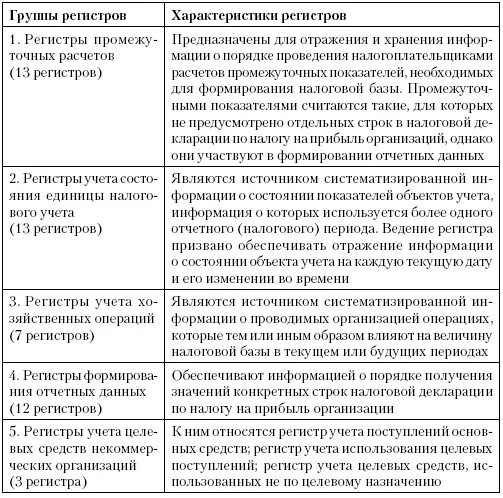 | Группы регистров | Характеристики регистров |
|---|---|
| 1. Регистры промежуточных расчетов (13 регистров) | Предназначены для отражения и хранения информации о порядке проведения налогоплательщиками расчетов промежуточных показателей, необходимых для формирования налоговой базы. Промежуточными показателями считаются такие, для которых не предусмотрено отдельных строк в налоговой декларации по налогу на прибыль организаций, однако они участвуют в формировании отчетных данных |
| 2. Регистры учета состояния единицы налогового учета (13 регистров) | Являются источником систематизированной информации о состоянии показателей объектов учета, информация о которых используется более одного отчетного (налогового) периода. Ведение регистра призвано обеспечивать отражение информации о состоянии объекта учета на каждую текущую дату и его изменении во времени |
| 3. Регистры учета хозяйственных операций (7 регистров) | Являются источником систематизированной информации о проводимых организацией операциях, которые тем или иным образом влияют на величину налоговой базы в текущем или будущих периодах |
| 4. Регистры формирования отчетных данных (12 регистров) | Обеспечивают информацией о порядке получения значений конкретных строк налоговой декларации по налогу на прибыль организации |
| 5. Регистры учета целевых средств некоммерческих организаций (3 регистра) | К ним относятся регистр учета поступлений основных средств; регистр учета использования целевых поступлений; регистр учета целевых средств, использованных не по целевому назначению |